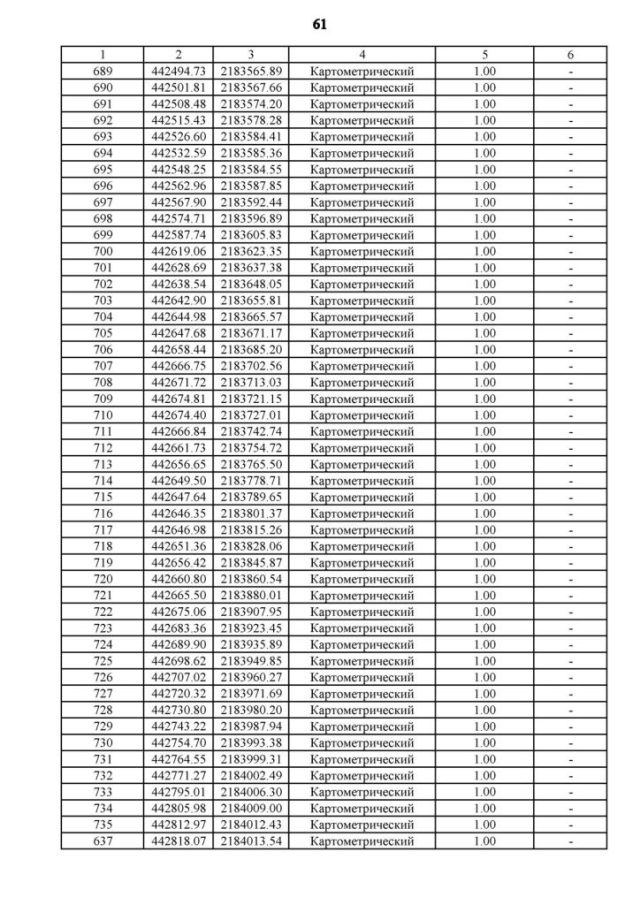 61

| 1 | 2 | 3 | 4 | 5 | 6 |
|---|---|---|---|---|---|
| 689 | 442494.73 | 2183565.89 | Картометрический | 1.00 | - |
| 690 | 442501.81 | 2183567.66 | Картометрический | 1.00 | - |
| 691 | 442508.48 | 2183574.20 | Картометрический | 1.00 | - |
| 692 | 442515.43 | 2183578.28 | Картометрический | 1.00 | - |
| 693 | 442526.60 | 2183584.41 | Картометрический | 1.00 | - |
| 694 | 442532.59 | 2183585.36 | Картометрический | 1.00 | - |
| 695 | 442548.25 | 2183584.55 | Картометрический | 1.00 | - |
| 696 | 442562.96 | 2183587.85 | Картометрический | 1.00 | - |
| 697 | 442567.90 | 2183592.44 | Картометрический | 1.00 | - |
| 698 | 442574.71 | 2183596.89 | Картометрический | 1.00 | - |
| 699 | 442587.74 | 2183605.83 | Картометрический | 1.00 | - |
| 700 | 442619.06 | 2183623.35 | Картометрический | 1.00 | - |
| 701 | 442628.69 | 2183637.38 | Картометрический | 1.00 | - |
| 702 | 442638.54 | 2183648.05 | Картометрический | 1.00 | - |
| 703 | 442642.90 | 2183655.81 | Картометрический | 1.00 | - |
| 704 | 442644.98 | 2183665.57 | Картометрический | 1.00 | - |
| 705 | 442647.68 | 2183671.17 | Картометрический | 1.00 | - |
| 706 | 442658.44 | 2183685.20 | Картометрический | 1.00 | - |
| 707 | 442666.75 | 2183702.56 | Картометрический | 1.00 | - |
| 708 | 442671.72 | 2183713.03 | Картометрический | 1.00 | - |
| 709 | 442674.81 | 2183721.15 | Картометрический | 1.00 | - |
| 710 | 442674.40 | 2183727.01 | Картометрический | 1.00 | - |
| 711 | 442666.84 | 2183742.74 | Картометрический | 1.00 | - |
| 712 | 442661.73 | 2183754.72 | Картометрический | 1.00 | - |
| 713 | 442656.65 | 2183765.50 | Картометрический | 1.00 | - |
| 714 | 442649.50 | 2183778.71 | Картометрический | 1.00 | - |
| 715 | 442647.64 | 2183789.65 | Картометрический | 1.00 | - |
| 716 | 442646.35 | 2183801.37 | Картометрический | 1.00 | - |
| 717 | 442646.98 | 2183815.26 | Картометрический | 1.00 | - |
| 718 | 442651.36 | 2183828.06 | Картометрический | 1.00 | - |
| 719 | 442656.42 | 2183845.87 | Картометрический | 1.00 | - |
| 720 | 442660.80 | 2183860.54 | Картометрический | 1.00 | - |
| 721 | 442665.50 | 2183880.01 | Картометрический | 1.00 | - |
| 722 | 442675.06 | 2183907.95 | Картометрический | 1.00 | - |
| 723 | 442683.36 | 2183923.45 | Картометрический | 1.00 | - |
| 724 | 442689.90 | 2183935.89 | Картометрический | 1.00 | - |
| 725 | 442698.62 | 2183949.85 | Картометрический | 1.00 | - |
| 726 | 442707.02 | 2183960.27 | Картометрический | 1.00 | - |
| 727 | 442720.32 | 2183971.69 | Картометрический | 1.00 | - |
| 728 | 442730.80 | 2183980.20 | Картометрический | 1.00 | - |
| 729 | 442743.22 | 2183987.94 | Картометрический | 1.00 | - |
| 730 | 442754.70 | 2183993.38 | Картометрический | 1.00 | - |
| 731 | 442764.55 | 2183999.31 | Картометрический | 1.00 | - |
| 732 | 442771.27 | 2184002.49 | Картометрический | 1.00 | - |
| 733 | 442795.01 | 2184006.30 | Картометрический | 1.00 | - |
| 734 | 442805.98 | 2184009.00 | Картометрический | 1.00 | - |
| 735 | 442812.97 | 2184012.43 | Картометрический | 1.00 | - |
| 637 | 442818.07 | 2184013.54 | Картометрический | 1.00 | - |